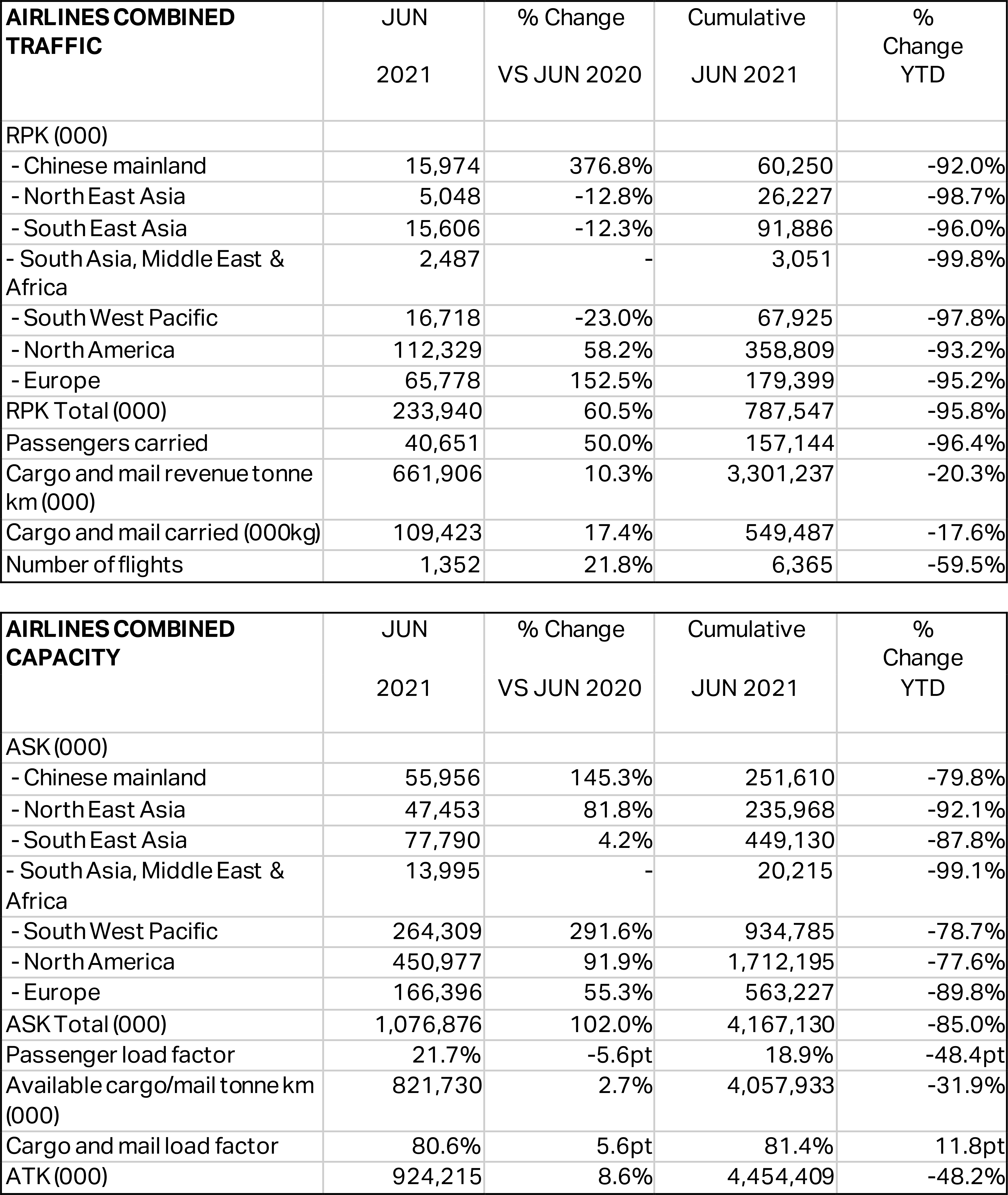 | AIRLINES COMBINED TRAFFIC | JUN 2021 | % Change VS JUN 2020 | Cumulative JUN 2021 | % Change YTD |
|---|---|---|---|---|
| RPK (000) | | | | |
| - Chinese mainland | 15,974 | 376.8% | 60,250 | -92.0% |
| - North East Asia | 5,048 | -12.8% | 26,227 | -98.7% |
| - South East Asia | 15,606 | -12.3% | 91,886 | -96.0% |
| - South Asia, Middle East & Africa | 2,487 | - | 3,051 | -99.8% |
| - South West Pacific | 16,718 | -23.0% | 67,925 | -97.8% |
| - North America | 112,329 | 58.2% | 358,809 | -93.2% |
| - Europe | 65,778 | 152.5% | 179,399 | -95.2% |
| RPK Total (000) | 233,940 | 60.5% | 787,547 | -95.8% |
| Passengers carried | 40,651 | 50.0% | 157,144 | -96.4% |
| Cargo and mail revenue tonne km (000) | 661,906 | 10.3% | 3,301,237 | -20.3% |
| Cargo and mail carried (000kg) | 109,423 | 17.4% | 549,487 | -17.6% |
| Number of flights | 1,352 | 21.8% | 6,365 | -59.5% |

| AIRLINES COMBINED CAPACITY | JUN 2021 | % Change VS JUN 2020 | Cumulative JUN 2021 | % Change YTD |
|---|---|---|---|---|
| ASK (000) | | | | |
| - Chinese mainland | 55,956 | 145.3% | 251,610 | -79.8% |
| - North East Asia | 47,453 | 81.8% | 235,968 | -92.1% |
| - South East Asia | 77,790 | 4.2% | 449,130 | -87.8% |
| - South Asia, Middle East & Africa | 13,995 | - | 20,215 | -99.1% |
| - South West Pacific | 264,309 | 291.6% | 934,785 | -78.7% |
| - North America | 450,977 | 91.9% | 1,712,195 | -77.6% |
| - Europe | 166,396 | 55.3% | 563,227 | -89.8% |
| ASK Total (000) | 1,076,876 | 102.0% | 4,167,130 | -85.0% |
| Passenger load factor | 21.7% | -5.6pt | 18.9% | -48.4pt |
| Available cargo/mail tonne km (000) | 821,730 | 2.7% | 4,057,933 | -31.9% |
| Cargo and mail load factor | 80.6% | 5.6pt | 81.4% | 11.8pt |
| ATK (000) | 924,215 | 8.6% | 4,454,409 | -48.2% |